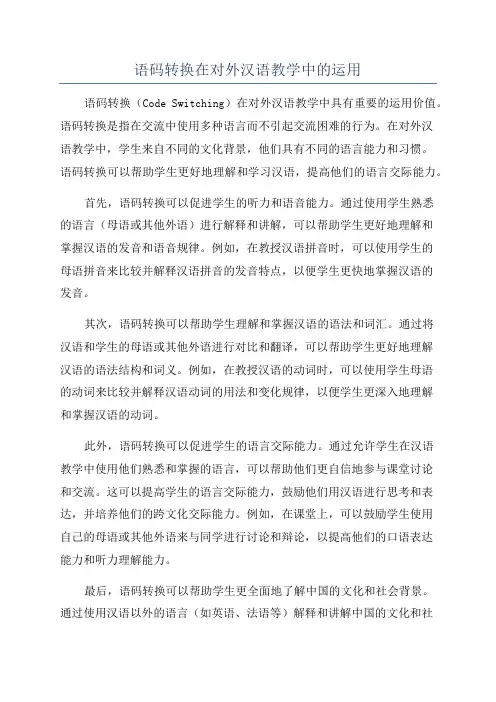 语码转换在对外汉语教学中的运用

语码转换（Code Switching）在对外汉语教学中具有重要的运用价值。语码转换是指在交流中使用多种语言而不引起交流困难的行为。在对外汉语教学中，学生来自不同的文化背景，他们具有不同的语言能力和习惯。语码转换可以帮助学生更好地理解和学习汉语，提高他们的语言交际能力。

首先，语码转换可以促进学生的听力和语音能力。通过使用学生熟悉的语言（母语或其他外语）进行解释和讲解，可以帮助学生更好地理解和掌握汉语的发音和语音规律。例如，在教授汉语拼音时，可以使用学生的母语拼音来比较并解释汉语拼音的发音特点，以便学生更快地掌握汉语的发音。

其次，语码转换可以帮助学生理解和掌握汉语的语法和词汇。通过将汉语和学生的母语或其他外语进行对比和翻译，可以帮助学生更好地理解汉语的语法结构和词义。例如，在教授汉语的动词时，可以使用学生母语的动词来比较并解释汉语动词的用法和变化规律，以便学生更深入地理解和掌握汉语的动词。

此外，语码转换可以促进学生的语言交际能力。通过允许学生在汉语教学中使用他们熟悉和掌握的语言，可以帮助他们更自信地参与课堂讨论和交流。这可以提高学生的语言交际能力，鼓励他们用汉语进行思考和表达，并培养他们的跨文化交际能力。例如，在课堂上，可以鼓励学生使用自己的母语或其他外语来与同学进行讨论和辩论，以提高他们的口语表达能力和听力理解能力。

最后，语码转换可以帮助学生更全面地了解中国的文化和社会背景。通过使用汉语以外的语言（如英语、法语等）解释和讲解中国的文化和社